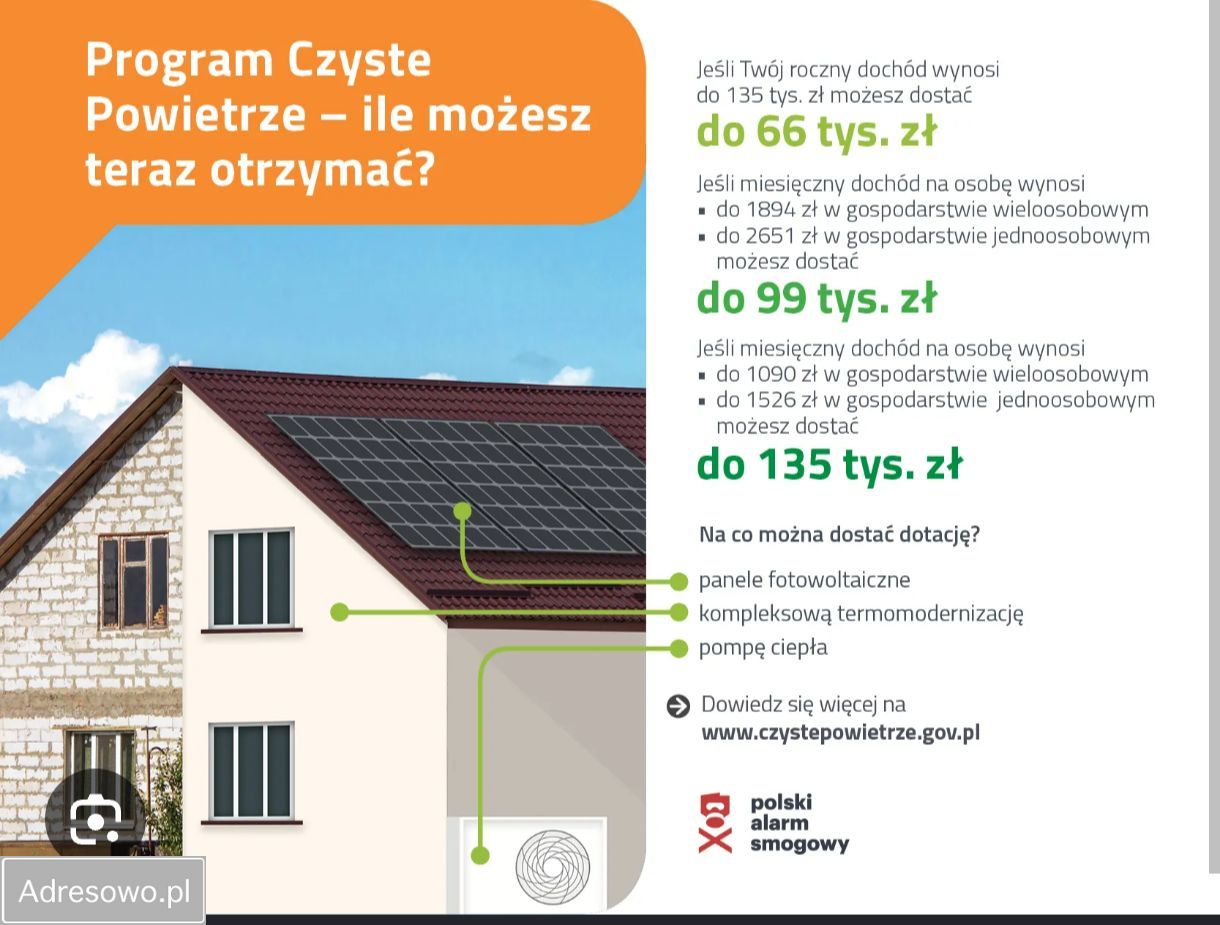 Program Czyste Powietrze – ile możesz teraz otrzymać?

Jeśli Twój roczny dochód wynosi do 135 tys. zł możesz dostać
do 66 tys. zł

Jeśli miesięczny dochód na osobę wynosi
▪ do 1894 zł w gospodarstwie wieloosobowym
▪ do 2651 zł w gospodarstwie jednoosobowym
możesz dostać
do 99 tys. zł

Jeśli miesięczny dochód na osobę wynosi
▪ do 1090 zł w gospodarstwie wieloosobowym
▪ do 1526 zł w gospodarstwie jednoosobowym
możesz dostać
do 135 tys. zł

Na co można dostać dotację?
panele fotowoltaiczne
kompleksową termomodernizację
pompę ciepła

Dowiedz się więcej na
www.czystepowietrze.gov.pl

polski alarm smogowy

Adresowo.pl